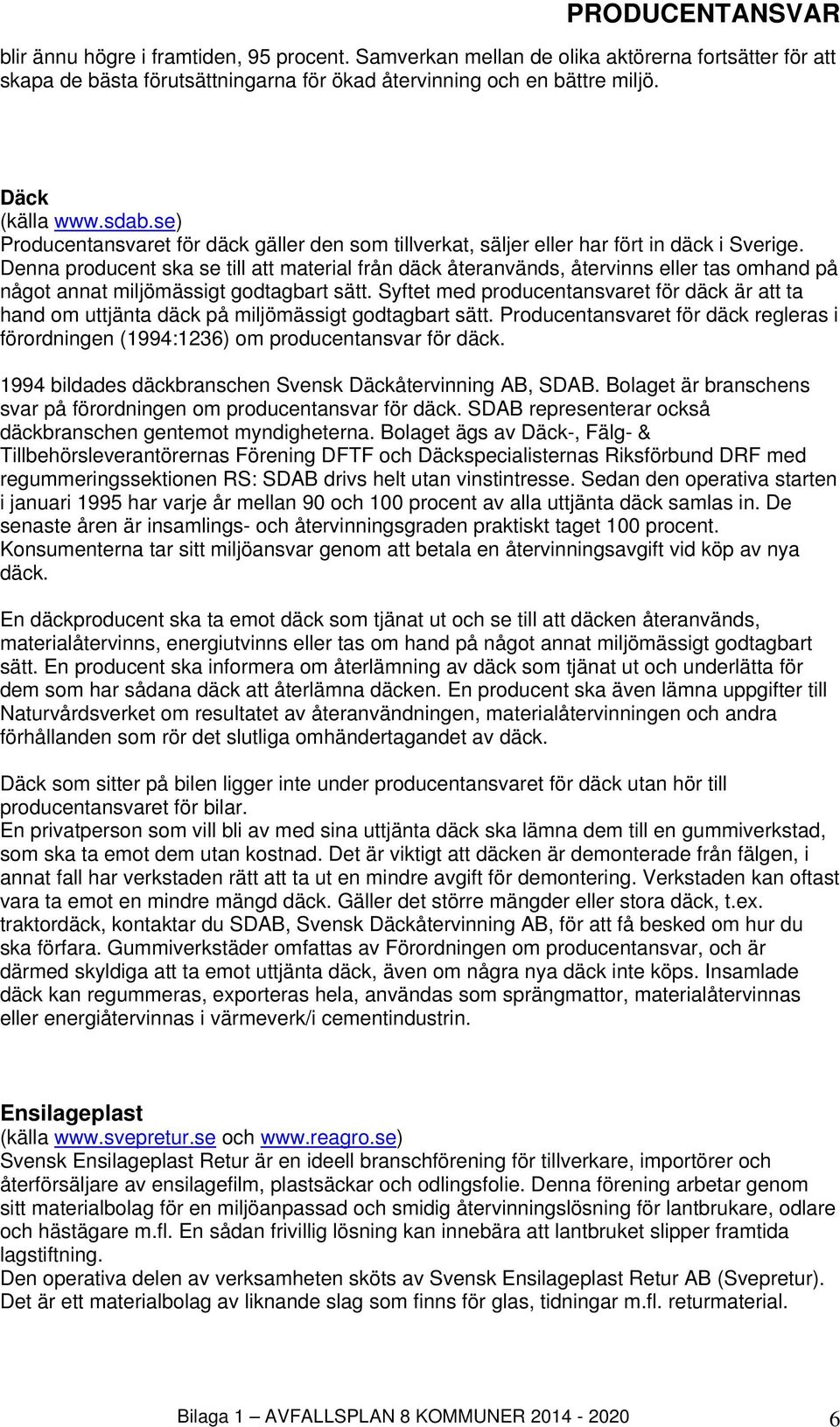 PRODUCENTANSVAR

blir ännu högre i framtiden, 95 procent. Samverkan mellan de olika aktörerna fortsätter för att skapa de bästa förutsättningarna för ökad återvinning och en bättre miljö.

Däck
(källa www.sdab.se)
Producentansvaret för däck gäller den som tillverkat, säljer eller har fört in däck i Sverige. Denna producent ska se till att material från däck återanvänds, återvinns eller tas omhand på något annat miljömässigt godtagbart sätt. Syftet med producentansvaret för däck är att ta hand om uttjänta däck på miljömässigt godtagbart sätt. Producentansvaret för däck regleras i förordningen (1994:1236) om producentansvar för däck.

1994 bildades däckbranschen Svensk Däckåtervinning AB, SDAB. Bolaget är branschens svar på förordningen om producentansvar för däck. SDAB representerar också däckbranschen gentemot myndigheterna. Bolaget ägs av Däck-, Fälg- & Tillbehörsleverantörernas Förening DFTF och Däckspecialisternas Riksförbund DRF med regummeringssektionen RS: SDAB drivs helt utan vinstintresse. Sedan den operativa starten i januari 1995 har varje år mellan 90 och 100 procent av alla uttjänta däck samlas in. De senaste åren är insamlings- och återvinningsgraden praktiskt taget 100 procent. Konsumenterna tar sitt miljöansvar genom att betala en återvinningsavgift vid köp av nya däck.

En däckproducent ska ta emot däck som tjänat ut och se till att däcken återanvänds, materialåtervinns, energiutvinns eller tas om hand på något annat miljömässigt godtagbart sätt. En producent ska informera om återlämning av däck som tjänat ut och underlätta för dem som har sådana däck att återlämna däcken. En producent ska även lämna uppgifter till Naturvårdsverket om resultatet av återanvändningen, materialåtervinningen och andra förhållanden som rör det slutliga omhändertagandet av däck.

Däck som sitter på bilen ligger inte under producentansvaret för däck utan hör till producentansvaret för bilar.
En privatperson som vill bli av med sina uttjänta däck ska lämna dem till en gummiverkstad, som ska ta emot dem utan kostnad. Det är viktigt att däcken är demonterade från fälgen, i annat fall har verkstaden rätt att ta ut en mindre avgift för demontering. Verkstaden kan oftast vara ta emot en mindre mängd däck. Gäller det större mängder eller stora däck, t.ex. traktordäck, kontaktar du SDAB, Svensk Däckåtervinning AB, för att få besked om hur du ska förfara. Gummiverkstäder omfattas av Förordningen om producentansvar, och är därmed skyldiga att ta emot uttjänta däck, även om några nya däck inte köps. Insamlade däck kan regummeras, exporteras hela, användas som sprängmattor, materialåtervinnas eller energiåtervinnas i värmeverk/i cementindustrin.

Ensilageplast
(källa www.svepretur.se och www.reagro.se)
Svensk Ensilageplast Retur är en ideell branschförening för tillverkare, importörer och återförsäljare av ensilagefilm, plastsäckar och odlingsfolie. Denna förening arbetar genom sitt materialbolag för en miljöanpassad och smidig återvinningslösning för lantbrukare, odlare och hästägare m.fl. En sådan frivillig lösning kan innebära att lantbruket slipper framtida lagstiftning.
Den operativa delen av verksamheten sköts av Svensk Ensilageplast Retur AB (Svepretur). Det är ett materialbolag av liknande slag som finns för glas, tidningar m.fl. returmaterial.

Bilaga 1 — AVFALLSPLAN 8 KOMMUNER 2014 - 2020 6